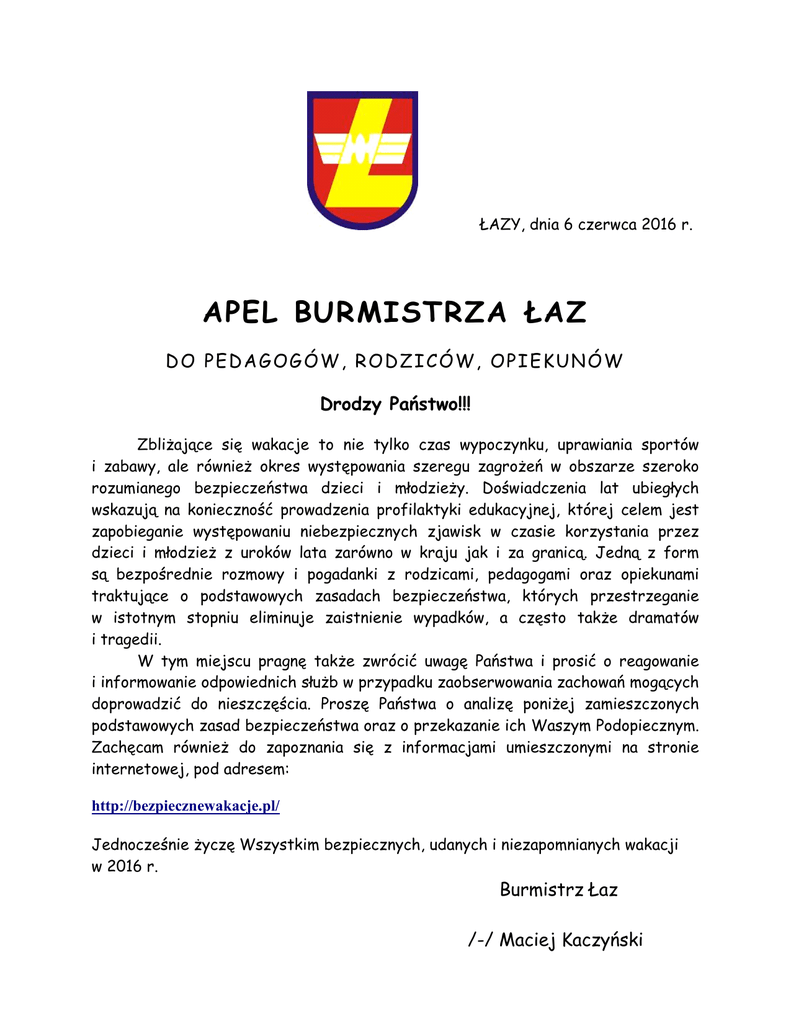 ŁAZY, dnia 6 czerwca 2016 r.

APEL BURMISTRZA ŁAZ

DO PEDAGOGÓW, RODZICÓW, OPIEKUNÓW

Drodzy Państwo!!!

Zbliżające się wakacje to nie tylko czas wypoczynku, uprawiania sportów i zabawy, ale również okres występowania szeregu zagrożeń w obszarze szeroko rozumianego bezpieczeństwa dzieci i młodzieży. Doświadczenia lat ubiegłych wskazują na konieczność prowadzenia profilaktyki edukacyjnej, której celem jest zapobieganie występowaniu niebezpiecznych zjawisk w czasie korzystania przez dzieci i młodzież z uroków lata zarówno w kraju jak i za granicą. Jedną z form są bezpośrednie rozmowy i pogadanki z rodzicami, pedagogami oraz opiekunami traktujące o podstawowych zasadach bezpieczeństwa, których przestrzeganie w istotnym stopniu eliminuje zaistnienie wypadków, a często także dramatów i tragedii.

W tym miejscu pragnę także zwrócić uwagę Państwa i prosić o reagowanie i informowanie odpowiednich służb w przypadku zaobserwowania zachowań mogących doprowadzić do nieszczęścia. Proszę Państwa o analizę poniżej zamieszczonych podstawowych zasad bezpieczeństwa oraz o przekazanie ich Waszym Podopiecznym. Zachęcam również do zapoznania się z informacjami umieszczonymi na stronie internetowej, pod adresem:

http://bezpiecznewakacje.pl/

Jednocześnie życzę Wszystkim bezpiecznych, udanych i niezapomnianych wakacji w 2016 r.

Burmistrz Łaz

/-/ Maciej Kaczyński